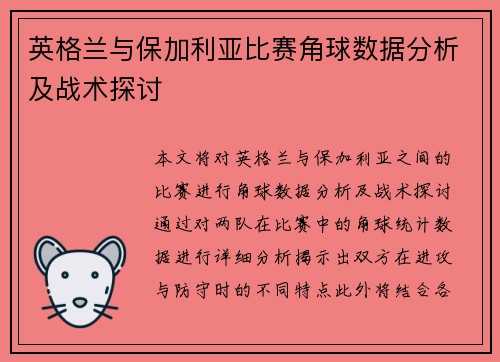 英格兰与保加利亚比赛角球数据分析及战术探讨

本文将对英格兰与保加利亚之间的比赛进行角球数据分析及战术探讨通过对两队在比赛中的角球统计数据进行详细分析揭示出双方在进攻与防守时的不同特点此外将结合各